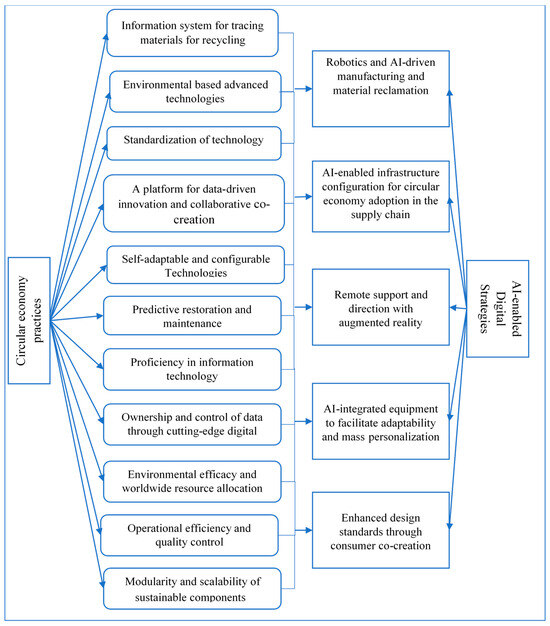 Circular economy practices

Information system for tracing materials for recycling

Environmental based advanced technologies

Standardization of technology

A platform for data-driven innovation and collaborative co-creation

Self-adaptable and configurable Technologies

Predictive restoration and maintenance

Proficiency in information technology

Ownership and control of data through cutting-edge digital

Environmental efficacy and worldwide resource allocation

Operational efficiency and quality control

Modularity and scalability of sustainable components

Robotics and AI-driven manufacturing and material reclamation

AI-enabled infrastructure configuration for circular economy adoption in the supply chain

Remote support and direction with augmented reality

AI-integrated equipment to facilitate adaptability and mass personalization

Enhanced design standards through consumer co-creation

AI-enabled Digital Strategies